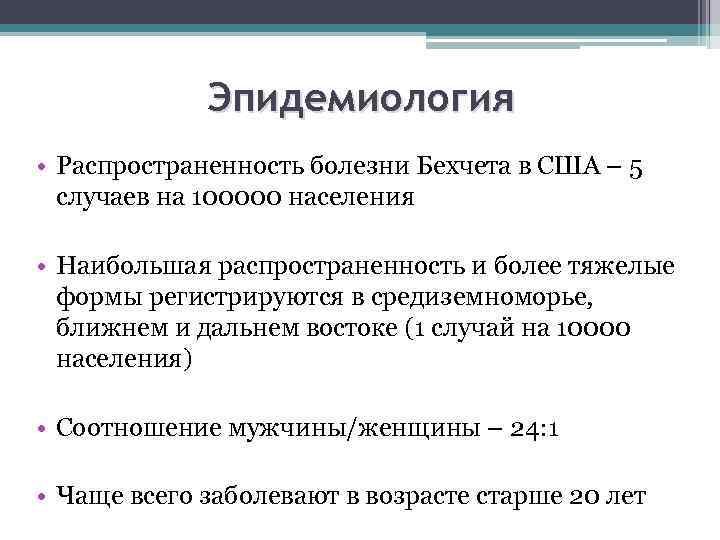 Эпидемиология

• Распространенность болезни Бехчета в США – 5 случаев на 100000 населения

• Наибольшая распространенность и более тяжелые формы регистрируются в средиземноморье, ближнем и дальнем востоке (1 случай на 10000 населения)

• Соотношение мужчины/женщины – 24:1

• Чаще всего заболевают в возрасте старше 20 лет